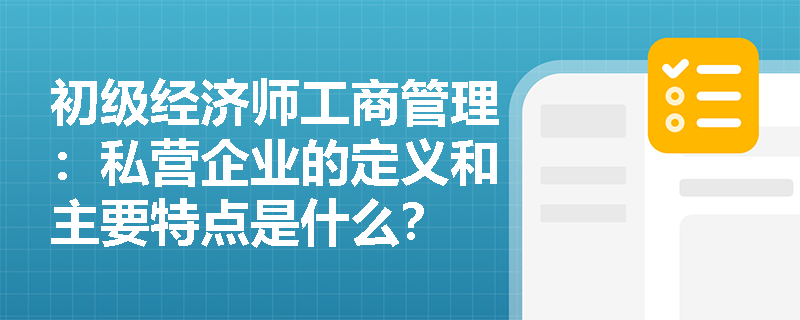 初级经济师工商管理：私营企业的定义和主要特点是什么?